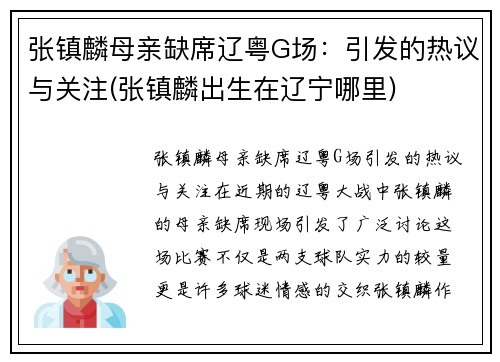 张镇麟母亲缺席辽粤G场：引发的热议与关注(张镇麟出生在辽宁哪里)

张镇麟母亲缺席辽粤G场引发的热议与关注在近期的辽粤大战中张镇麟的母亲缺席现场引发了广泛讨论这场比赛不仅是两支球队实力的较量更是许多球迷情感的交织张镇麟作